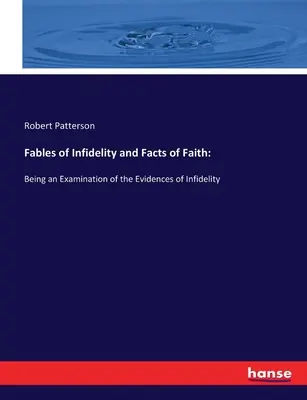 Robert Patterson

Fables of Infidelity and Facts of Faith:

Being an Examination of the Evidences of Infidelity

hanse